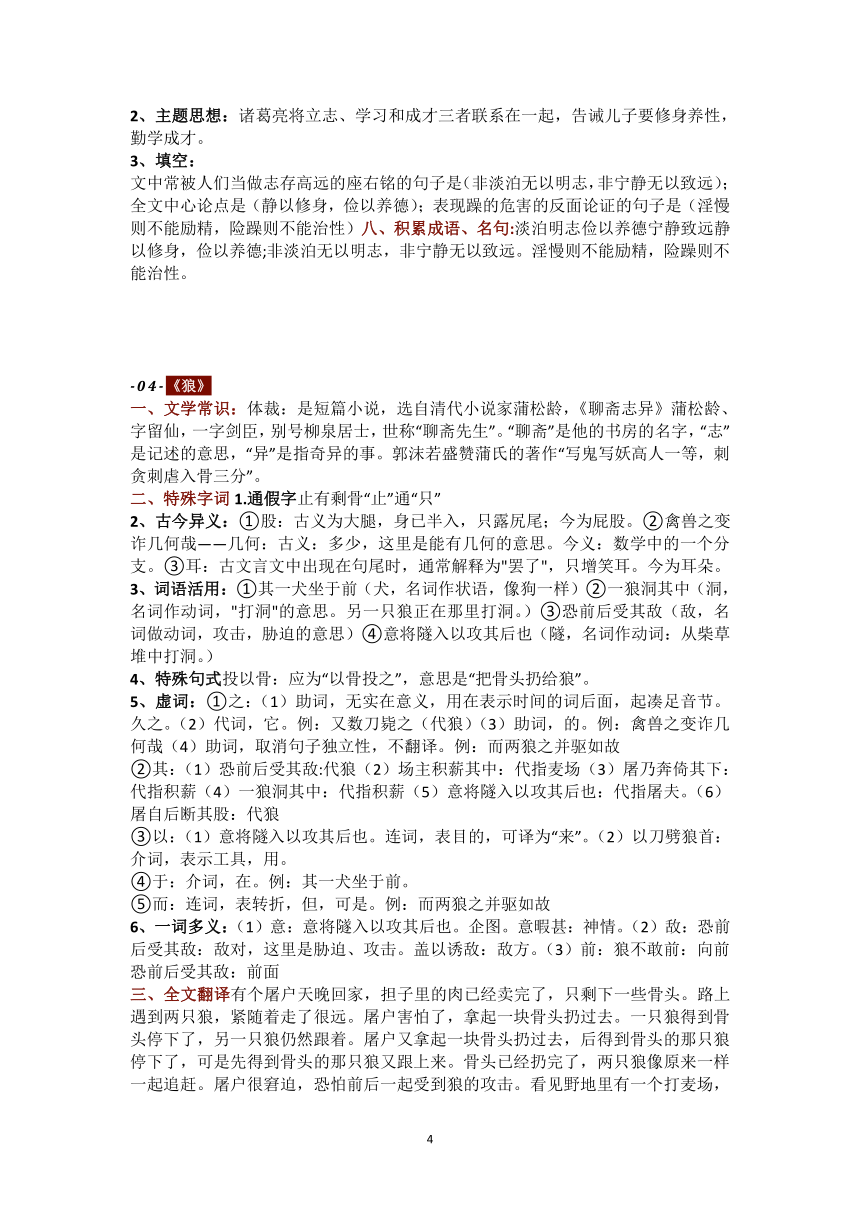 2、主题思想：诸葛亮将立志、学习和成才三者联系在一起，告诫儿子要修身养性，勤学成才。
3、填空：
文中常被人们当做志存高远的座右铭的句子是(非淡泊无以明志，非宁静无以致远)；全文中心论点是（静以修身，俭以养德）；表现躁的危害的反面论证的句子是（淫慢则不能励精，险躁则不能治性）八、积累成语、名句:淡泊明志俭以养德宁静致远静以修身，俭以养德;非淡泊无以明志，非宁静无以致远。淫慢则不能励精，险躁则不能治性。

-04-《狼》
一、文学常识：体裁：是短篇小说，选自清代小说家蒲松龄，《聊斋志异》蒲松龄、字留仙，一字剑臣，别号柳泉居士，世称“聊斋先生”。“聊斋”是他的书房的名字，“志”是记述的意思，“异”是指奇异的事。郭沫若盛赞蒲氏的著作“写鬼写妖高人一等，刺贪刺虐入骨三分”。
二、特殊字词 1.通假字止有剩骨“止”通“只”
2、古今异义：①股：古义为大腿，身已半入，只露尻尾；今为屁股。②禽兽之变诈几何哉——几何：古义：多少，这里是能有几何的意思。今义：数学中的一个分支。③耳：古文言文中出现在句尾时，通常解释为"罢了"，只增笑耳。今为耳朵。
3、词语活用：①其一犬坐于前（犬，名词作状语，像狗一样）②一狼洞其中（洞，名词作动词，"打洞"的意思。另一只狼正在那里打洞。）③恐前后受其敌（敌，名词做动词，攻击，胁迫的意思）④意将隧入以攻其后也（隧，名词作动词：从柴草堆中打洞。）
4、特殊句式投以骨：应为“以骨投之”，意思是“把骨头扔给狼”。
5、虚词：①之：（1）助词，无实在意义，用在表示时间的词后面，起凑足音节。久之。（2）代词，它。例：又数刀毙之（代狼）（3）助词，的。例：禽兽之变诈几何哉（4）助词，取消句子独立性，不翻译。例：而两狼之并驱如故
②其：（1）恐前后受其敌:代狼（2）场主积薪其中：代指麦场（3）屠乃奔倚其下：代指积薪（4）一狼洞其中：代指积薪（5）意将隧入以攻其后也：代指屠夫。(6）屠自后断其股：代狼
③以：（1）意将隧入以攻其后也。连词，表目的，可译为“来”。(2）以刀劈狼首：介词，表示工具，用。
④于：介词，在。例：其一犬坐于前。
⑤而：连词，表转折，但，可是。例：而两狼之并驱如故
6、一词多义：(1）意：意将隧入以攻其后也。企图。意暇甚：神情。(2）敌：恐前后受其敌：敌对，这里是胁迫、攻击。盖以诱敌：敌方。(3）前：狼不敢前：向前恐前后受其敌：前面
三、全文翻译有个屠户天晚回家，担子里的肉已经卖完了，只剩下一些骨头。路上遇到两只狼，紧随着走了很远。屠户害怕了，拿起一块骨头扔过去。一只狼得到骨头停下了，另一只狼仍然跟着。屠户又拿起一块骨头扔过去，后得到骨头的那只狼停下了，可是先得到骨头的那只狼又跟上来。骨头已经扔完了，两只狼像原来一样一起追赶。屠户很窘迫，恐怕前后一起受到狼的攻击。看见野地里有一个打麦场，

4